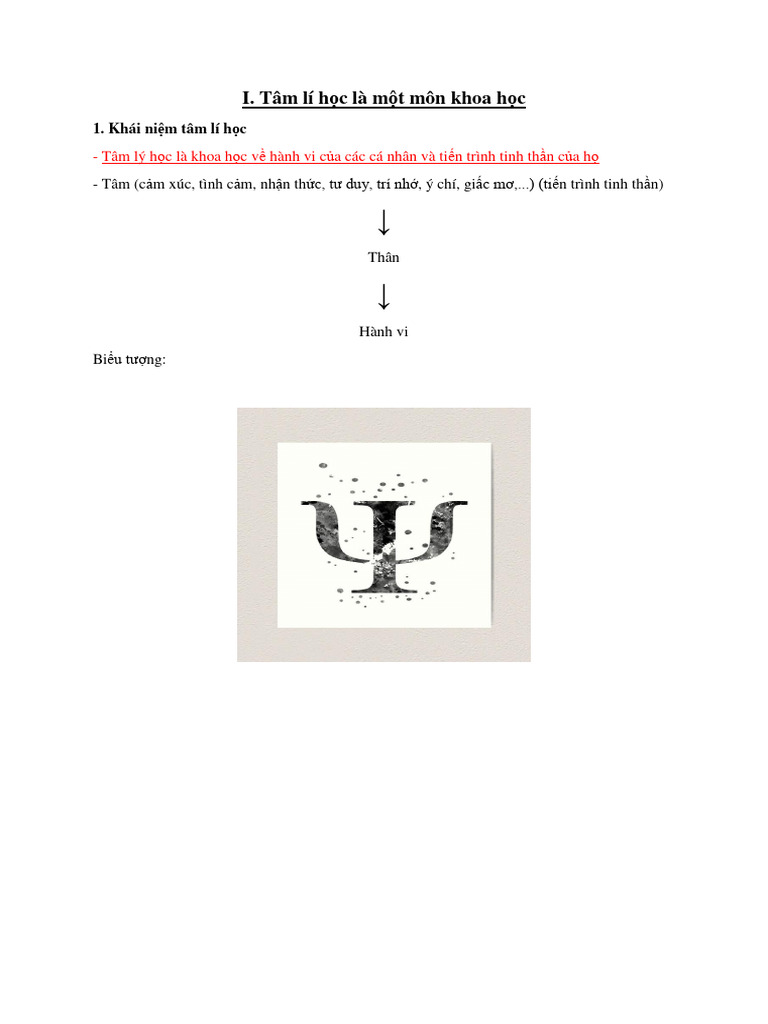 I. Tâm lí học là một môn khoa học

1. Khái niệm tâm lí học

- Tâm lý học là khoa học về hành vi của các cá nhân và tiến trình tinh thần của họ

- Tâm (cảm xúc, tình cảm, nhận thức, tư duy, trí nhớ, ý chí, giấc mơ,...) (tiến trình tinh thần)

↓

Thân

↓

Hành vi

Biểu tượng:

Ψ